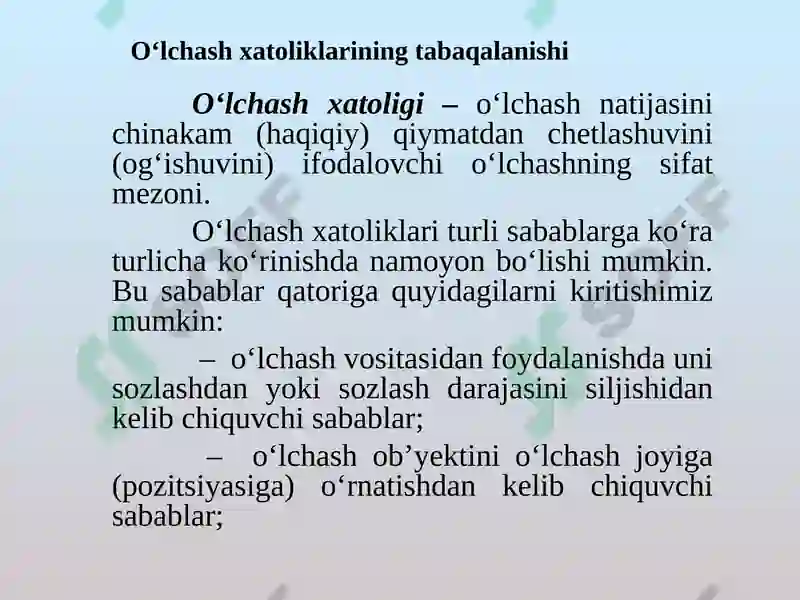 O‘lchash xatoliklarining tabaqalanishi

O‘lchash xatoligi – o‘lchash natijasini chinakam (haqiqiy) qiymatdan chetlashuvini (og‘ishuvini) ifodalovchi o‘lchashning sifat mezoni.

O‘lchash xatoliklari turli sabablarga ko‘ra turlicha ko‘rinishda namoyon bo‘lishi mumkin. Bu sabablar qatoriga quyidagilarni kiritishimiz mumkin:

– o‘lchash vositasidan foydalanishda uni sozlashdan yoki sozlash darajasini siljishidan kelib chiquvchi sabablar;

– o‘lchash ob’yektini o‘lchash joyiga (pozitsiyasiga) o‘rnatishdan kelib chiquvchi sabablar;